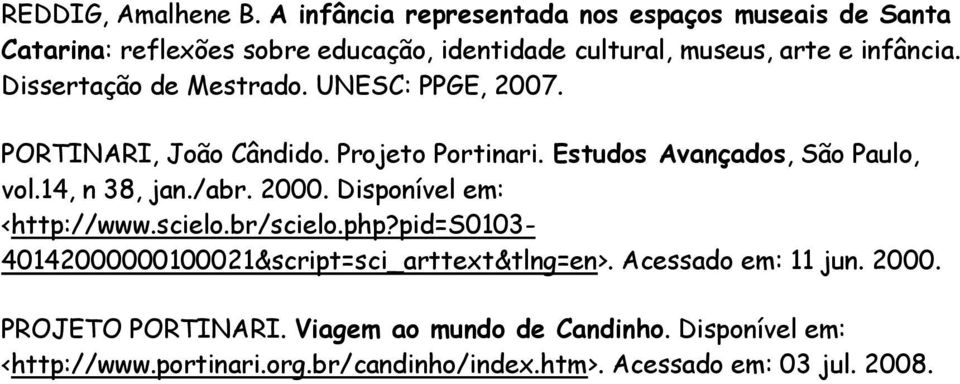 REDDIG, Amalhene B. A infância representada nos espaços museais de Santa Catarina: reflexões sobre educação, identidade cultural, museus, arte e infância. Dissertação de Mestrado. UNESC: PPGE, 2007.

PORTINARI, João Cândido. Projeto Portinari. Estudos Avançados, São Paulo, vol.14, n 38, jan./abr. 2000. Disponível em: <http://www.scielo.br/scielo.php?pid=S0103-40142000000100021&script=sci_arttext&tlng=en>. Acessado em: 11 jun. 2000.

PROJETO PORTINARI. Viagem ao mundo de Candinho. Disponível em: <http://www.portinari.org.br/candinho/index.htm>. Acessado em: 03 jul. 2008.